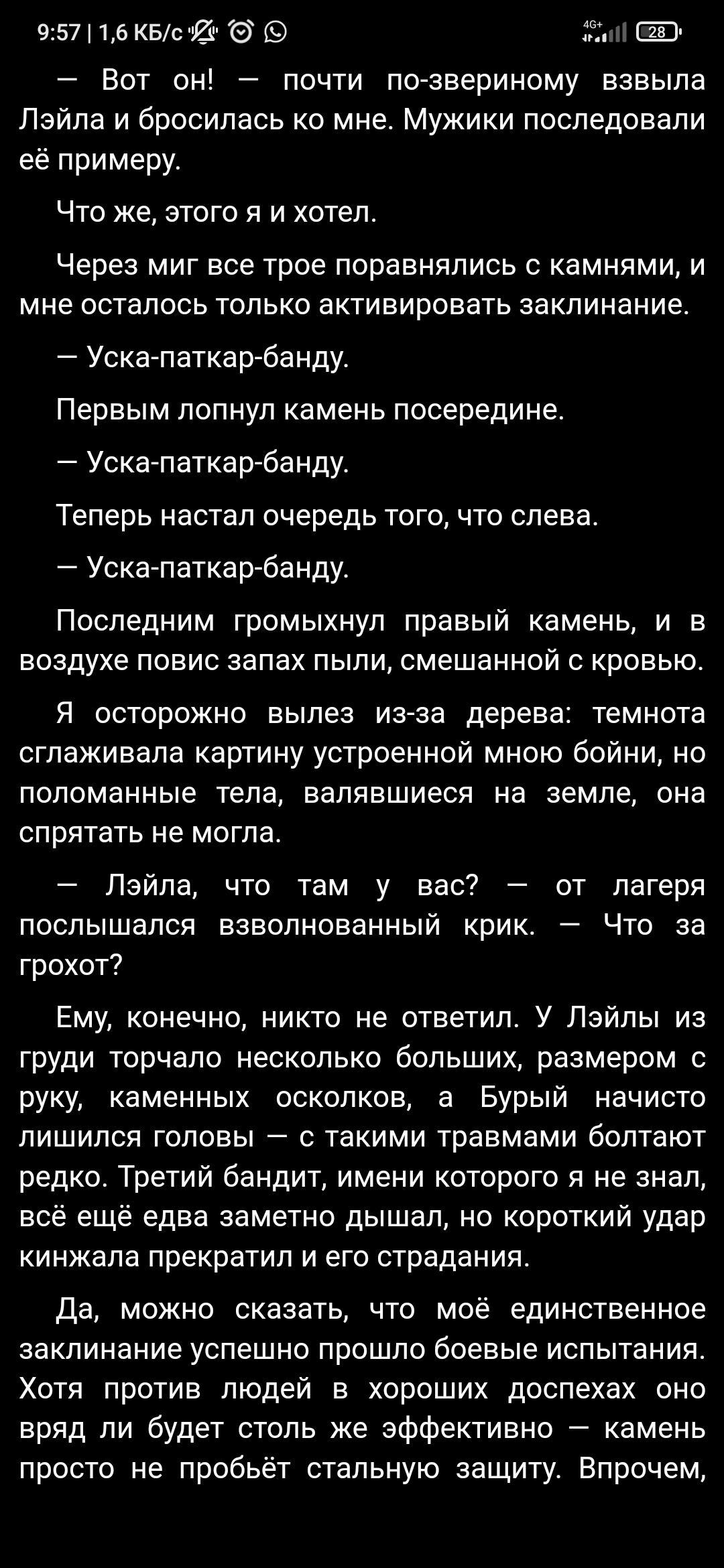 9:57 | 1,6 КБ/с

4G+ 28

— Вот он! — почти по-звериному взвыла Лэйла и бросилась ко мне. Мужики последовали её примеру.

Что же, этого я и хотел.

Через миг все трое поравнялись с камнями, и мне осталось только активировать заклинание.

— Уска-паткар-банду.

Первым лопнул камень посередине.

— Уска-паткар-банду.

Теперь настал очередь того, что слева.

— Уска-паткар-банду.

Последним громыхнул правый камень, и в воздухе повис запах пыли, смешанной с кровью.

Я осторожно вылез из-за дерева: темнота сглаживала картину устроенной мною бойни, но поломанные тела, валявшиеся на земле, она спрятать не могла.

— Лэйла, что там у вас? — от лагеря послышался взволнованный крик. — Что за грохот?

Ему, конечно, никто не ответил. У Лэйлы из груди торчало несколько больших, размером с руку, каменных осколков, а Бурый начисто лишился головы — с такими травмами болтают редко. Третий бандит, имени которого я не знал, всё ещё едва заметно дышал, но короткий удар кинжала прекратил и его страдания.

Да, можно сказать, что моё единственное заклинание успешно прошло боевые испытания. Хотя против людей в хороших доспехах оно вряд ли будет столь же эффективно — камень просто не пробьёт стальную защиту. Впрочем,